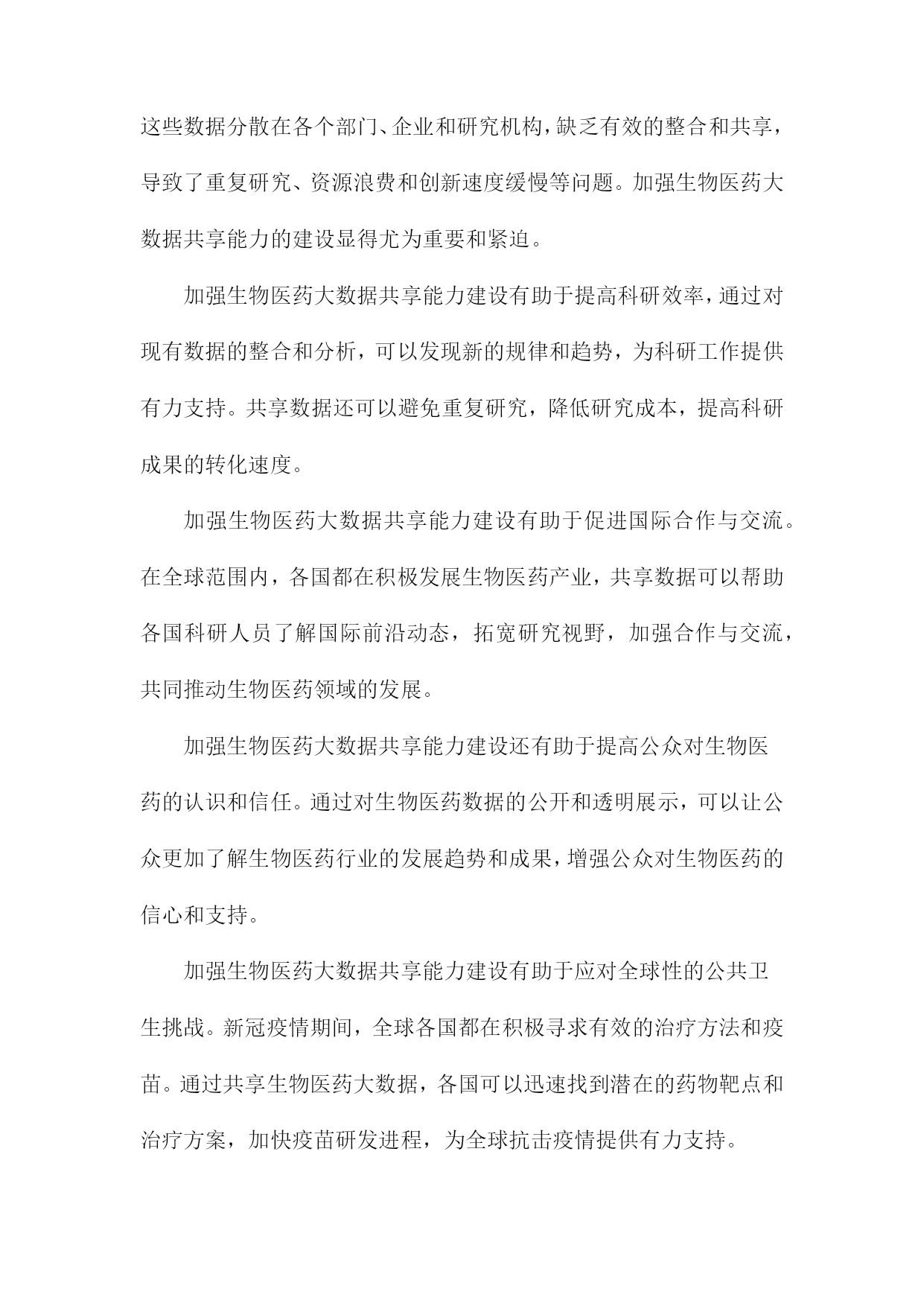 这些数据分散在各个部门、企业和研究机构，缺乏有效的整合和共享，导致了重复研究、资源浪费和创新速度缓慢等问题。加强生物医药大数据共享能力的建设显得尤为重要和紧迫。

加强生物医药大数据共享能力建设有助于提高科研效率，通过对现有数据的整合和分析，可以发现新的规律和趋势，为科研工作提供有力支持。共享数据还可以避免重复研究，降低研究成本，提高科研成果的转化速度。

加强生物医药大数据共享能力建设有助于促进国际合作与交流。在全球范围内，各国都在积极发展生物医药产业，共享数据可以帮助各国科研人员了解国际前沿动态，拓宽研究视野，加强合作与交流，共同推动生物医药领域的发展。

加强生物医药大数据共享能力建设还有助于提高公众对生物医药的认识和信任。通过对生物医药数据的公开和透明展示，可以让公众更加了解生物医药行业的发展趋势和成果，增强公众对生物医药的信心和支持。

加强生物医药大数据共享能力建设有助于应对全球性的公共卫生挑战。新冠疫情期间，全球各国都在积极寻求有效的治疗方法和疫苗。通过共享生物医药大数据，各国可以迅速找到潜在的药物靶点和治疗方案，加快疫苗研发进程，为全球抗击疫情提供有力支持。